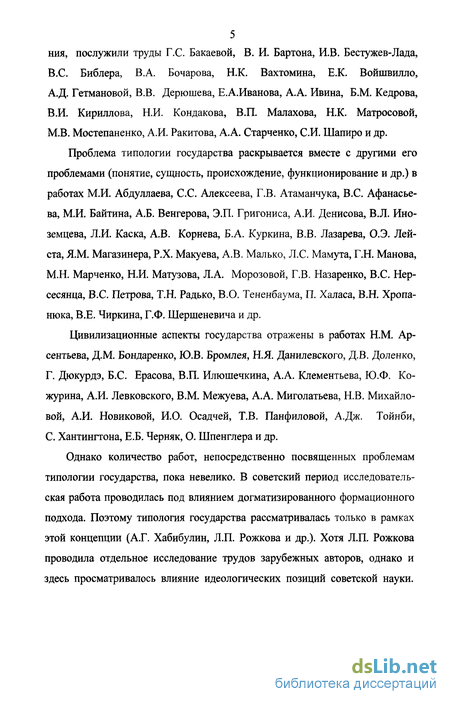 5

ния, послужили труды Г.С. Бакаевой, В. И. Бартона, И.В. Бестужев-Лада, В.С. Библера, В.А. Бочарова, Н.К. Вахтомина, Е.К. Войшвилло, А.Д. Гетмановой, В.В. Дерюшева, Е.А.Иванова, А.А. Ивина, Б.М. Кедрова, В.И. Кириллова, Н.И. Кондакова, В.П. Малахова, Н.К. Матросовой, М.В. Мостепаненко, А.И. Ракитова, А.А. Старченко, С.И. Шапиро и др.

Проблема типологии государства раскрывается вместе с другими его проблемами (понятие, сущность, происхождение, функционирование и др.) в работах М.И. Абдуллаева, С.С. Алексеева, Г.В. Атаманчука, В.С. Афанасьева, М.И. Байтина, А.Б. Венгерова, Э.П. Григониса, А.И. Денисова, В.Л. Иноземцева, Л.И. Каска, А.В. Корнева, Б.А. Куркина, В.В. Лазарева, О.Э. Лейста, Я.М. Магазинера, Р.Х. Макуева, А.В. Малько, Л.С. Мамута, Г.Н. Манова, М.Н. Марченко, Н.И. Матузова, Л.А. Морозовой, Г.В. Назаренко, В.С. Нерсесянца, В.С. Петрова, Т.Н. Радько, В.О. Тененбаума, П. Халаса, В.Н. Хропанюка, В.Е. Чиркина, Г.Ф. Шершеневича и др.

Цивилизационные аспекты государства отражены в работах Н.М. Арсентьева, Д.М. Бондаренко, Ю.В. Бромлея, Н.Я. Данилевского, Д.В. Доленко, Г. Дюкурдэ, Б.С. Ерасова, В.П. Илюшечкина, А.А. Клементьева, Ю.Ф. Кожурина, А.И. Левковского, В.М. Межуева, А.А. Миголатьева, Н.В. Михайловой, А.И. Новиковой, И.О. Осадчей, Т.В. Панфиловой, А.Дж. Тойнби, С. Хантингтона, Е.Б. Черняк, О. Шпенглера и др.

Однако количество работ, непосредственно посвященных проблемам типологии государства, пока невелико. В советский период исследовательская работа проводилась под влиянием догматизированного формационного подхода. Поэтому типология государства рассматривалась только в рамках этой концепции (А.Г. Хабибулин, Л.П. Рожкова и др.). Хотя Л.П. Рожкова проводила отдельное исследование трудов зарубежных авторов, однако и здесь просматривалось влияние идеологических позиций советской науки.

dsLib.net
библиотека диссертаций